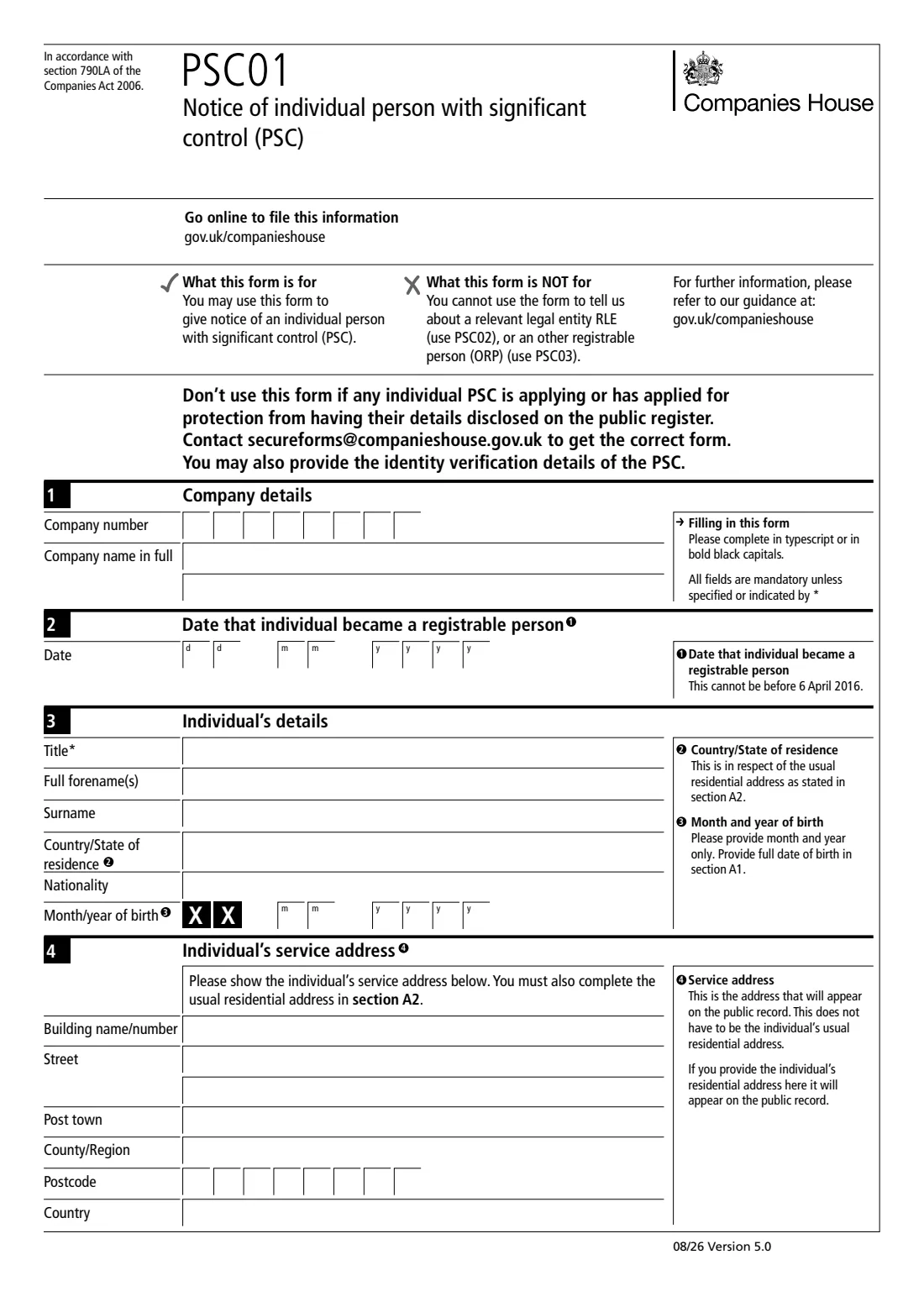 In accordance with section 790LA of the Companies Act 2006.

PSC01
Notice of individual person with significant control (PSC)

Companies House

Go online to file this information
gov.uk/companieshouse

✓ What this form is for
You may use this form to give notice of an individual person with significant control (PSC).

✗ What this form is NOT for
You cannot use the form to tell us about a relevant legal entity RLE (use PSC02), or an other registrable person (ORP) (use PSC03).

For further information, please refer to our guidance at:
gov.uk/companieshouse

Don't use this form if any individual PSC is applying or has applied for protection from having their details disclosed on the public register. Contact secureforms@companieshouse.gov.uk to get the correct form. You may also provide the identity verification details of the PSC.

1
Company details

Company number
Company name in full

→ Filling in this form
Please complete in typescript or in bold black capitals.

All fields are mandatory unless specified or indicated by *

2
Date that individual became a registrable person ❶

Date
d d m m y y y y

❶ Date that individual became a registrable person
This cannot be before 6 April 2016.

3
Individual's details

Title*
Full forename(s)
Surname
Country/State of residence ❷
Nationality
Month/year of birth ❸ X X m m y y y y

❷ Country/State of residence
This is in respect of the usual residential address as stated in section A2.

❸ Month and year of birth
Please provide month and year only. Provide full date of birth in section A1.

4
Individual's service address ❹

Please show the individual's service address below. You must also complete the usual residential address in section A2.

Building name/number
Street
Post town
County/Region
Postcode
Country

❹ Service address
This is the address that will appear on the public record. This does not have to be the individual's usual residential address.

If you provide the individual's residential address here it will appear on the public record.

08/26 Version 5.0